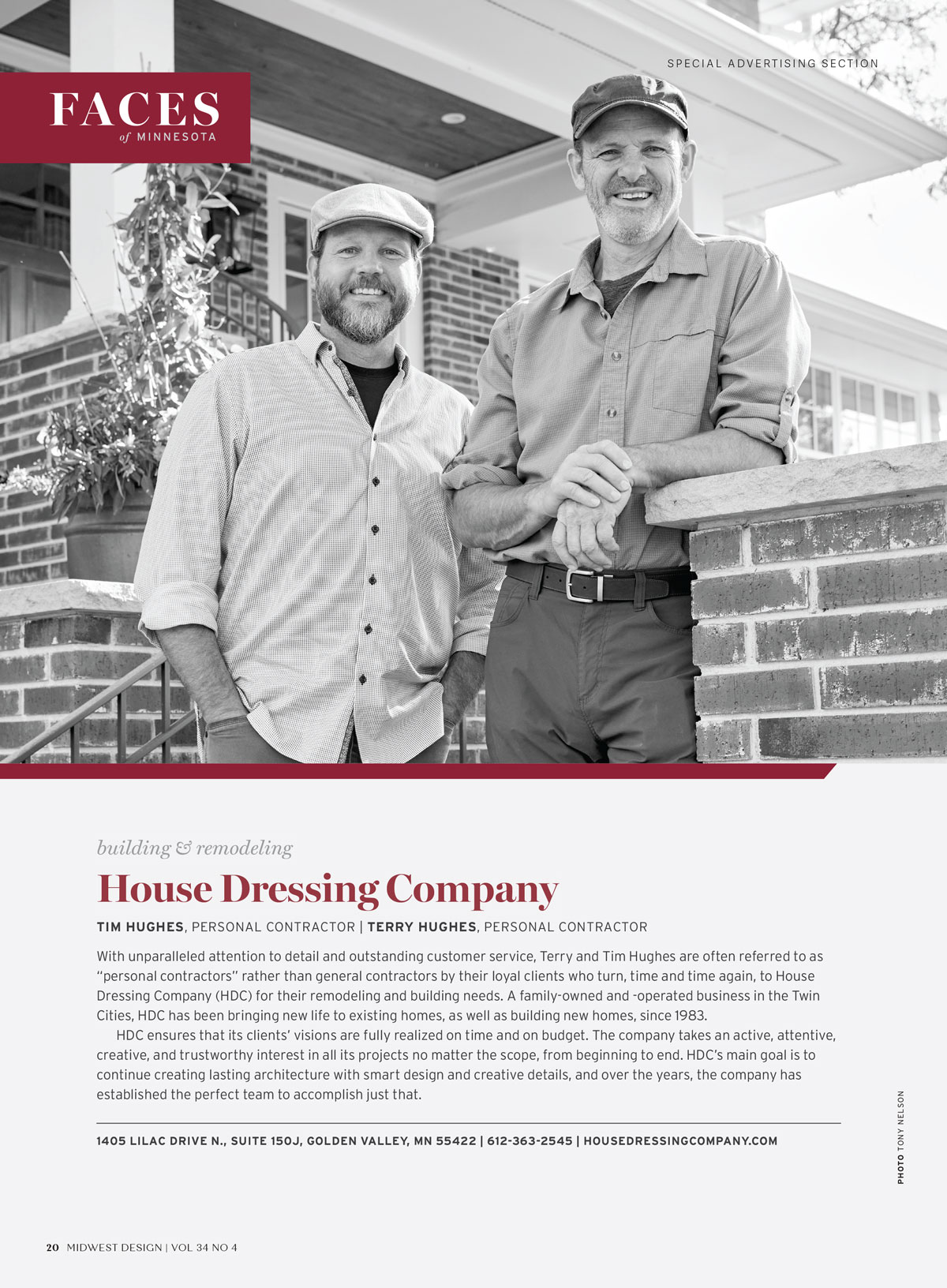 SPECIAL ADVERTISING SECTION

FACES
of MINNESOTA

building & remodeling

House Dressing Company

TIM HUGHES, PERSONAL CONTRACTOR | TERRY HUGHES, PERSONAL CONTRACTOR

With unparalleled attention to detail and outstanding customer service, Terry and Tim Hughes are often referred to as "personal contractors" rather than general contractors by their loyal clients who turn, time and time again, to House Dressing Company (HDC) for their remodeling and building needs. A family-owned and -operated business in the Twin Cities, HDC has been bringing new life to existing homes, as well as building new homes, since 1983.

HDC ensures that its clients' visions are fully realized on time and on budget. The company takes an active, attentive, creative, and trustworthy interest in all its projects no matter the scope, from beginning to end. HDC's main goal is to continue creating lasting architecture with smart design and creative details, and over the years, the company has established the perfect team to accomplish just that.

1405 LILAC DRIVE N., SUITE 150J, GOLDEN VALLEY, MN 55422 | 612-363-2545 | HOUSEDRESSINGCOMPANY.COM

PHOTO TONY NELSON

20 MIDWEST DESIGN | VOL 34 NO 4